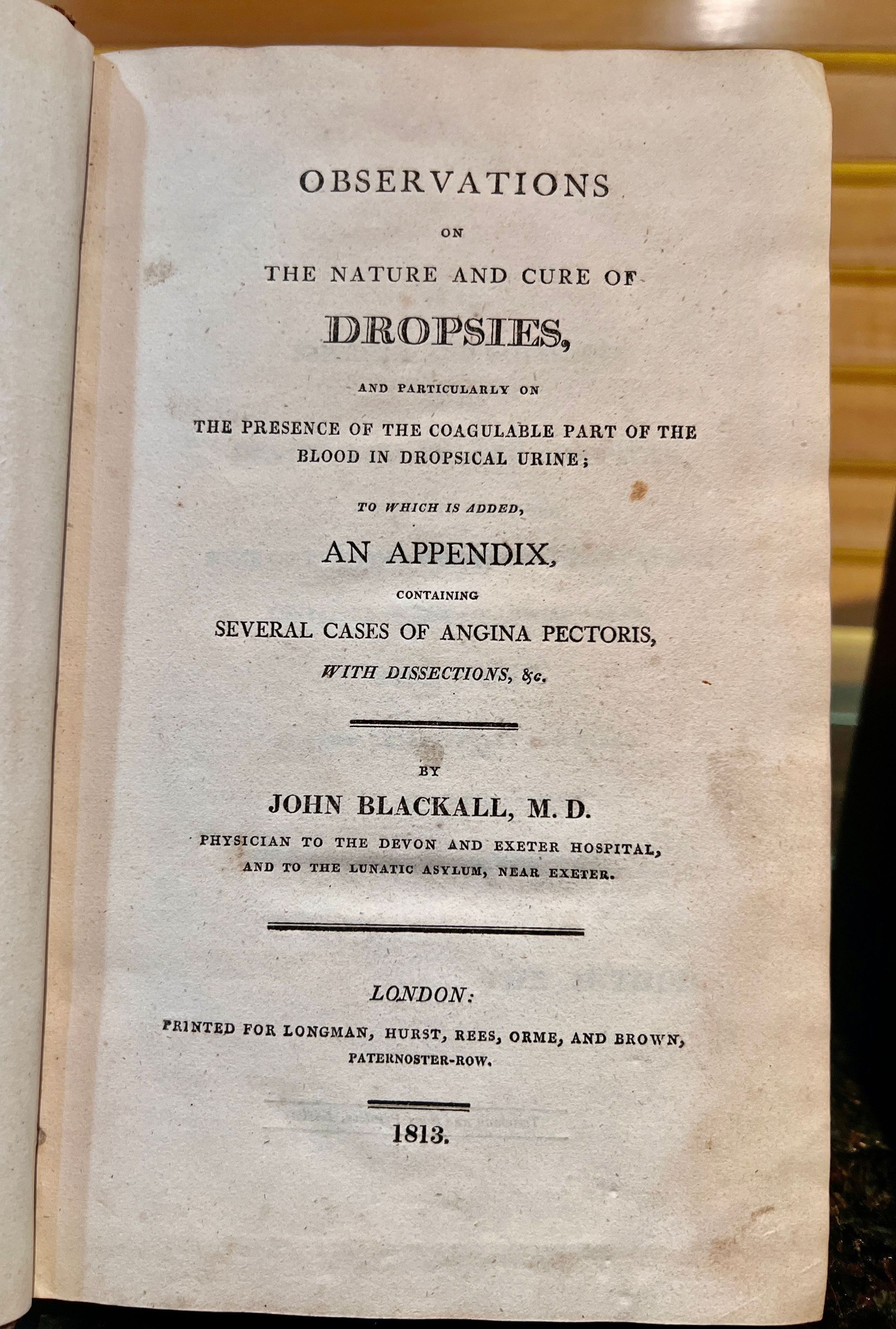 OBSERVATIONS

ON

THE NATURE AND CURE OF

DROPSIES,

AND PARTICULARLY ON

THE PRESENCE OF THE COAGULABLE PART OF THE BLOOD IN DROPSICAL URINE;

TO WHICH IS ADDED,

AN APPENDIX,

CONTAINING

SEVERAL CASES OF ANGINA PECTORIS,

WITH DISSECTIONS, &c.

BY

JOHN BLACKALL, M.D.

PHYSICIAN TO THE DEVON AND EXETER HOSPITAL, AND TO THE LUNATIC ASYLUM, NEAR EXETER.

LONDON:

PRINTED FOR LONGMAN, HURST, REES, ORME, AND BROWN, PATERNOSTER-ROW.

1813.